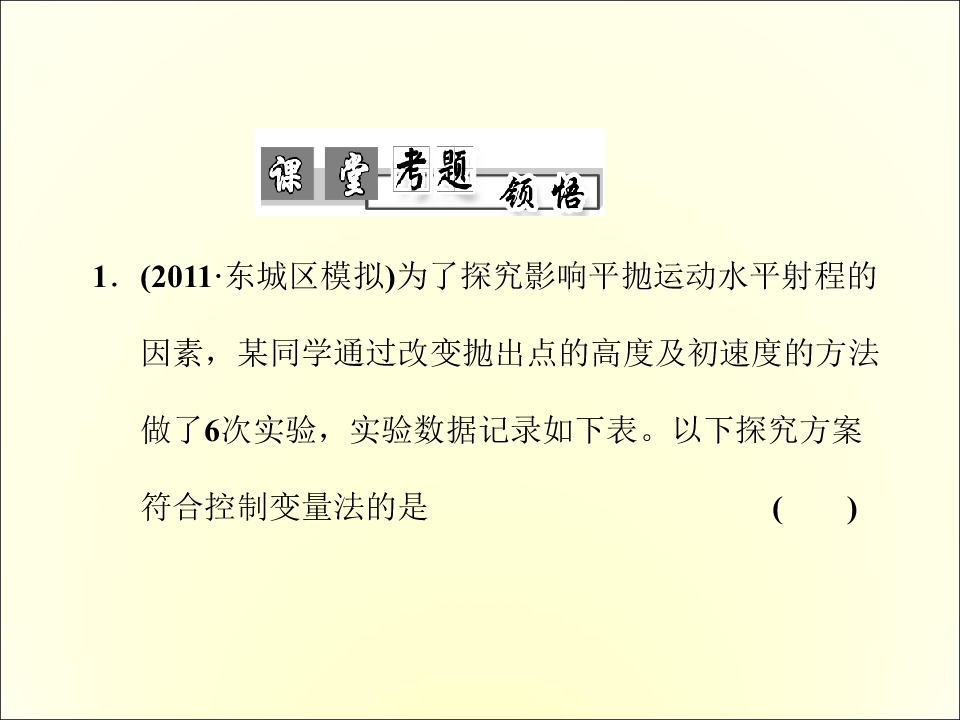 课堂考题领悟

1.(2011·东城区模拟)为了探究影响平抛运动水平射程的因素，某同学通过改变抛出点的高度及初速度的方法做了6次实验，实验数据记录如下表。以下探究方案符合控制变量法的是 ( )